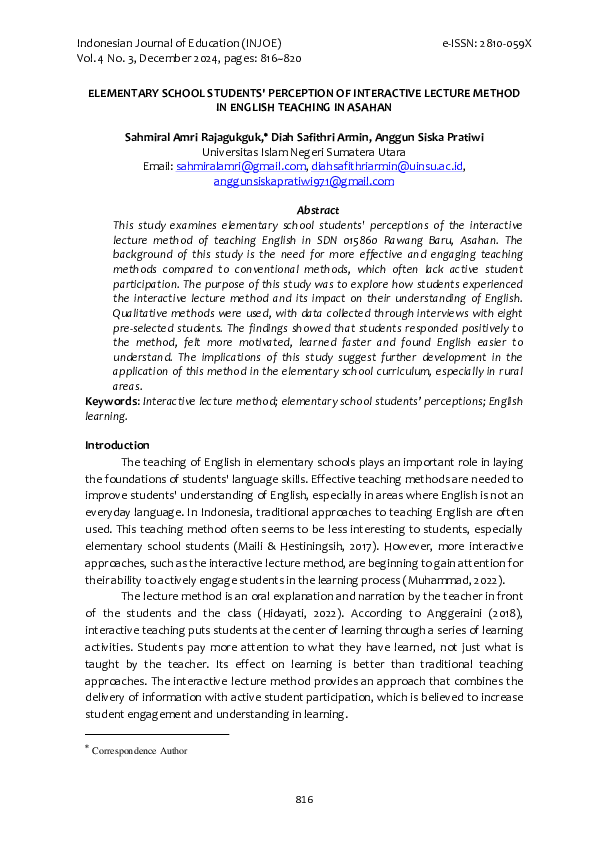 Indonesian Journal of Education (INJOE)
Vol. 4 No. 3, December 2024, pages: 816~820

e-ISSN: 2810-059X

ELEMENTARY SCHOOL STUDENTS' PERCEPTION OF INTERACTIVE LECTURE METHOD IN ENGLISH TEACHING IN ASAHAN

Sahmiral Amri Rajagukguk,* Diah Safithri Armin, Anggun Siska Pratiwi
Universitas Islam Negeri Sumatera Utara
Email: sahmiralamri@gmail.com, diahsafithriarmin@uinsu.ac.id, anggunsiskapratiwi971@gmail.com

Abstract
This study examines elementary school students' perceptions of the interactive lecture method of teaching English in SDN 015860 Rawang Baru, Asahan. The background of this study is the need for more effective and engaging teaching methods compared to conventional methods, which often lack active student participation. The purpose of this study was to explore how students experienced the interactive lecture method and its impact on their understanding of English. Qualitative methods were used, with data collected through interviews with eight pre-selected students. The findings showed that students responded positively to the method, felt more motivated, learned faster and found English easier to understand. The implications of this study suggest further development in the application of this method in the elementary school curriculum, especially in rural areas.
Keywords: Interactive lecture method; elementary school students' perceptions; English learning.

Introduction
The teaching of English in elementary schools plays an important role in laying the foundations of students' language skills. Effective teaching methods are needed to improve students' understanding of English, especially in areas where English is not an everyday language. In Indonesia, traditional approaches to teaching English are often used. This teaching method often seems to be less interesting to students, especially elementary school students (Maili & Hestiningsih, 2017). However, more interactive approaches, such as the interactive lecture method, are beginning to gain attention for their ability to actively engage students in the learning process (Muhammad, 2022).

The lecture method is an oral explanation and narration by the teacher in front of the students and the class (Hidayati, 2022). According to Anggeraini (2018), interactive teaching puts students at the center of learning through a series of learning activities. Students pay more attention to what they have learned, not just what is taught by the teacher. Its effect on learning is better than traditional teaching approaches. The interactive lecture method provides an approach that combines the delivery of information with active student participation, which is believed to increase student engagement and understanding in learning.

* Correspondence Author

816